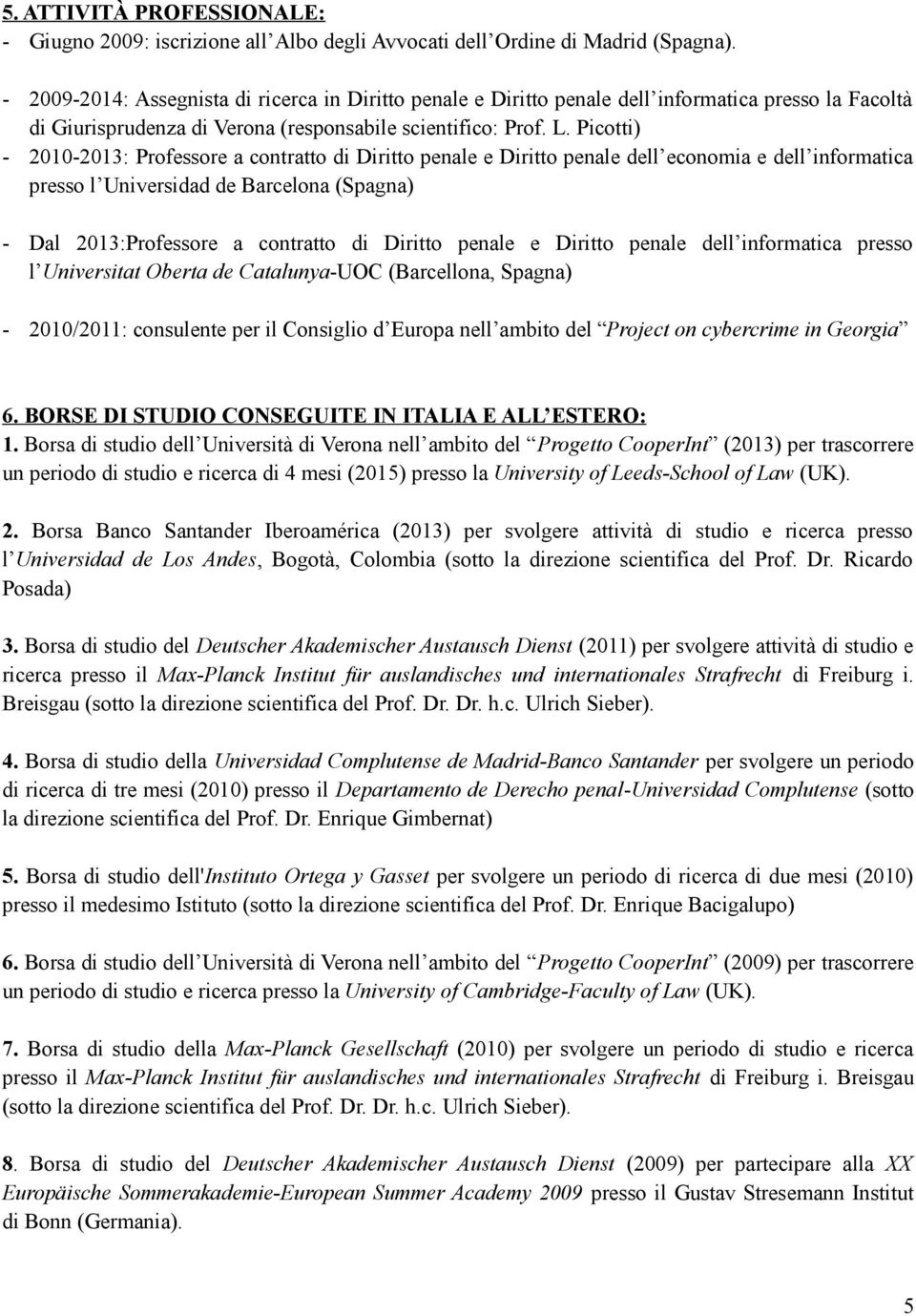 5. ATTIVITÀ PROFESSIONALE:
- Giugno 2009: iscrizione all Albo degli Avvocati dell Ordine di Madrid (Spagna).

- 2009-2014: Assegnista di ricerca in Diritto penale e Diritto penale dell informatica presso la Facoltà di Giurisprudenza di Verona (responsabile scientifico: Prof. L. Picotti)
- 2010-2013: Professore a contratto di Diritto penale e Diritto penale dell economia e dell informatica presso l Universidad de Barcelona (Spagna)

- Dal 2013:Professore a contratto di Diritto penale e Diritto penale dell informatica presso l Universitat Oberta de Catalunya-UOC (Barcellona, Spagna)

- 2010/2011: consulente per il Consiglio d Europa nell ambito del Project on cybercrime in Georgia

6. BORSE DI STUDIO CONSEGUITE IN ITALIA E ALL ESTERO:
1. Borsa di studio dell Università di Verona nell ambito del Progetto CooperInt (2013) per trascorrere un periodo di studio e ricerca di 4 mesi (2015) presso la University of Leeds-School of Law (UK).

2. Borsa Banco Santander Iberoamérica (2013) per svolgere attività di studio e ricerca presso l Universidad de Los Andes, Bogotà, Colombia (sotto la direzione scientifica del Prof. Dr. Ricardo Posada)

3. Borsa di studio del Deutscher Akademischer Austausch Dienst (2011) per svolgere attività di studio e ricerca presso il Max-Planck Institut für auslandisches und internationales Strafrecht di Freiburg i. Breisgau (sotto la direzione scientifica del Prof. Dr. Dr. h.c. Ulrich Sieber).

4. Borsa di studio della Universidad Complutense de Madrid-Banco Santander per svolgere un periodo di ricerca di tre mesi (2010) presso il Departamento de Derecho penal-Universidad Complutense (sotto la direzione scientifica del Prof. Dr. Enrique Gimbernat)

5. Borsa di studio dell'Instituto Ortega y Gasset per svolgere un periodo di ricerca di due mesi (2010) presso il medesimo Istituto (sotto la direzione scientifica del Prof. Dr. Enrique Bacigalupo)

6. Borsa di studio dell Università di Verona nell ambito del Progetto CooperInt (2009) per trascorrere un periodo di studio e ricerca presso la University of Cambridge-Faculty of Law (UK).

7. Borsa di studio della Max-Planck Gesellschaft (2010) per svolgere un periodo di studio e ricerca presso il Max-Planck Institut für auslandisches und internationales Strafrecht di Freiburg i. Breisgau (sotto la direzione scientifica del Prof. Dr. Dr. h.c. Ulrich Sieber).

8. Borsa di studio del Deutscher Akademischer Austausch Dienst (2009) per partecipare alla XX Europäische Sommerakademie-European Summer Academy 2009 presso il Gustav Stresemann Institut di Bonn (Germania).

5